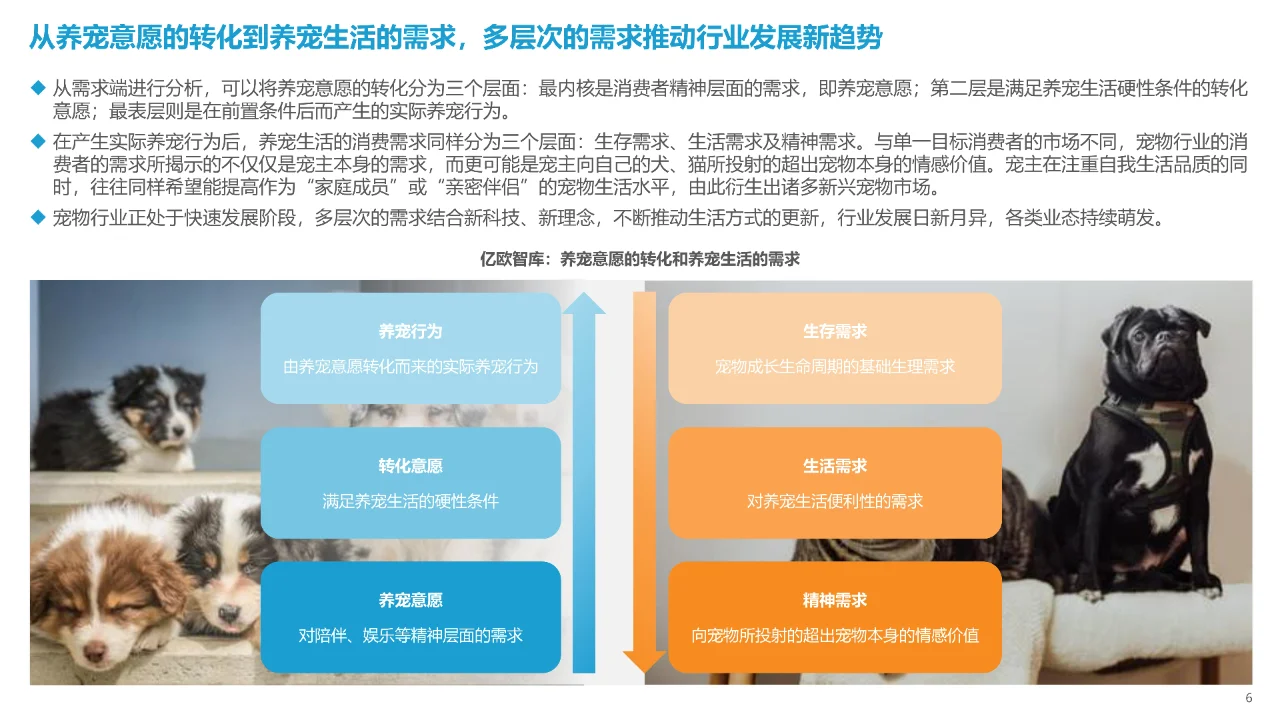 从养宠意愿的转化到养宠生活的需求，多层次的需求推动行业发展新趋势

◆ 从需求端进行分析，可以将养宠意愿的转化分为三个层面：最内核是消费者精神层面的需求，即养宠意愿；第二层是满足养宠生活硬性条件的转化意愿；最表层则是在前置条件后而产生的实际养宠行为。

◆ 在产生实际养宠行为后，养宠生活的消费需求同样分为三个层面：生存需求、生活需求及精神需求。与单一目标消费者的市场不同，宠物行业的消费者的需求所揭示的不仅仅是宠主本身的需求，而更可能是宠主向自己的犬、猫所投射的超出宠物本身的情感价值。宠主在注重自我生活品质的同时，往往同样希望能提高作为“家庭成员”或“亲密伴侣”的宠物生活水平，由此衍生出诸多新兴宠物市场。

◆ 宠物行业正处于快速发展阶段，多层次的需求结合新科技、新理念，不断推动生活方式的更新，行业发展日新月异，各类业态持续萌发。

亿欧智库：养宠意愿的转化和养宠生活的需求

养宠行为
由养宠意愿转化而来的实际养宠行为

转化意愿
满足养宠生活的硬性条件

养宠意愿
对陪伴、娱乐等精神层面的需求

生存需求
宠物成长生命周期的基础生理需求

生活需求
对养宠生活便利性的需求

精神需求
向宠物所投射的超出宠物本身的情感价值

6